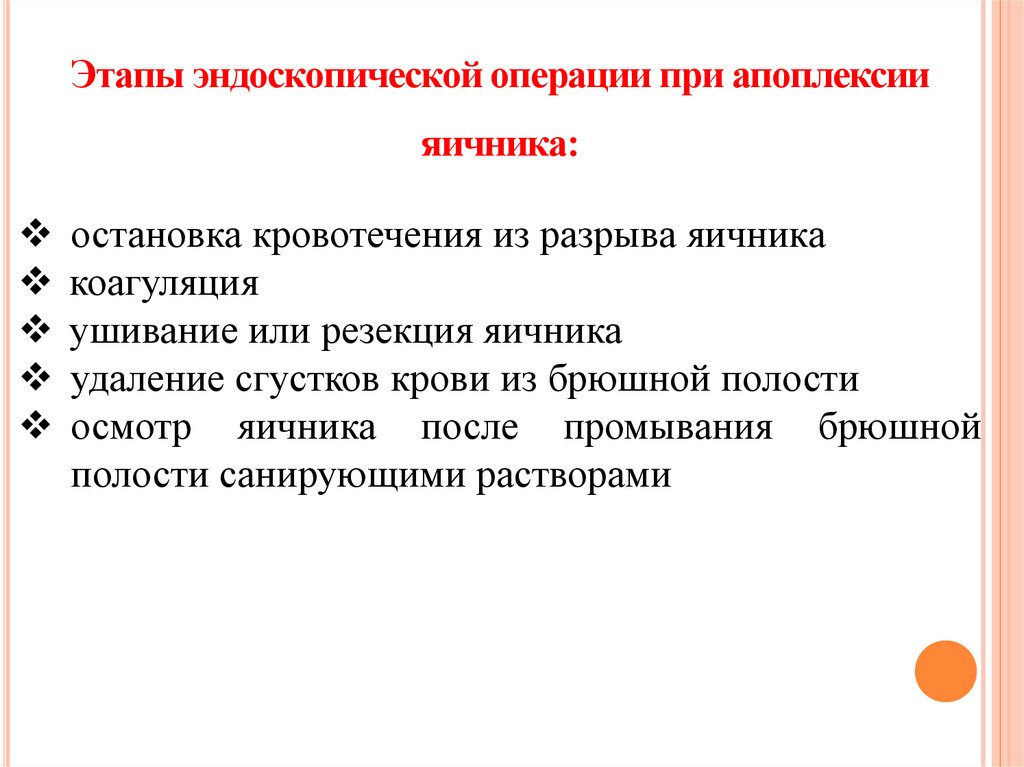 Этапы эндоскопической операции при апоплексии яичника:

❖ остановка кровотечения из разрыва яичника
❖ коагуляция
❖ ушивание или резекция яичника
❖ удаление сгустков крови из брюшной полости
❖ осмотр яичника после промывания брюшной полости санирующими растворами